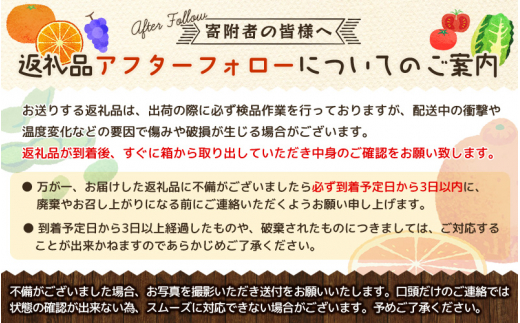 After Follow
寄附者の皆様へ

返礼品アフターフォローについてのご案内

お送りする返礼品は、出荷の際に必ず検品作業を行っておりますが、配送中の衝撃や温度変化などの要因で傷みや破損が生じる場合がございます。
返礼品が到着後、すぐに箱から取り出していただき中身のご確認をお願い致します。

● 万が一、お届けした返礼品に不備がございましたら必ず到着予定日から3日以内に、廃棄やお召し上がりになる前にご連絡いただくようお願い申し上げます。

● 到着予定日から3日以上経過したものや、破棄されたものにつきましては、ご対応することが出来かねますのであらかじめご了承ください。

不備がございました場合、お写真を撮影いただき送付をお願いいたします。口頭だけのご連絡では状態の確認が出来ない為、スムーズに対応できない場合がございます。予めご了承ください。